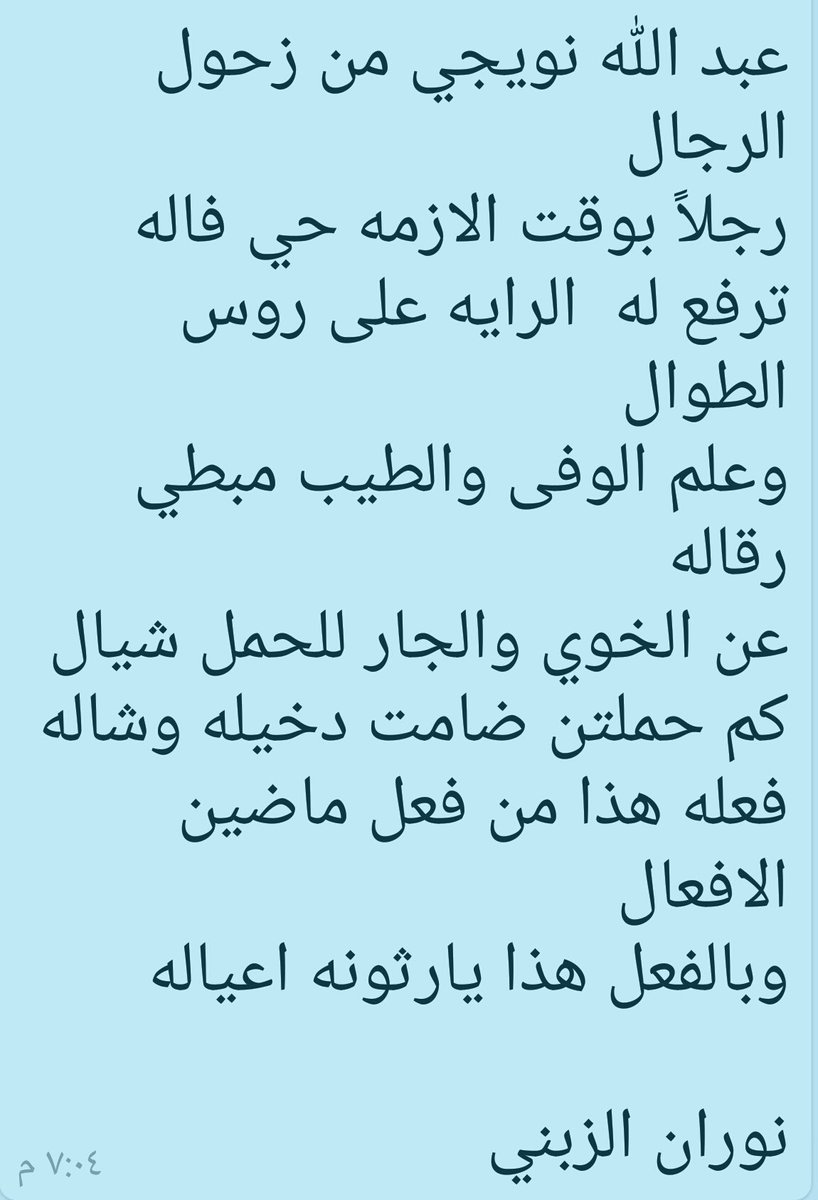 عبد الله نويجي من زحول الرجال
رجلاً بوقت الازمه حي فاله
ترفع له الرايه على روس الطوال
وعلم الوفى والطيب مبطي رقاله
عن الخوي والجار للحمل شيال
كم حملتن ضامت دخيله وشاله
فعله هذا من فعل ماضين الافعال
وبالفعل هذا يارثونه اعياله

نوران الزبني
٧:٠٤ م